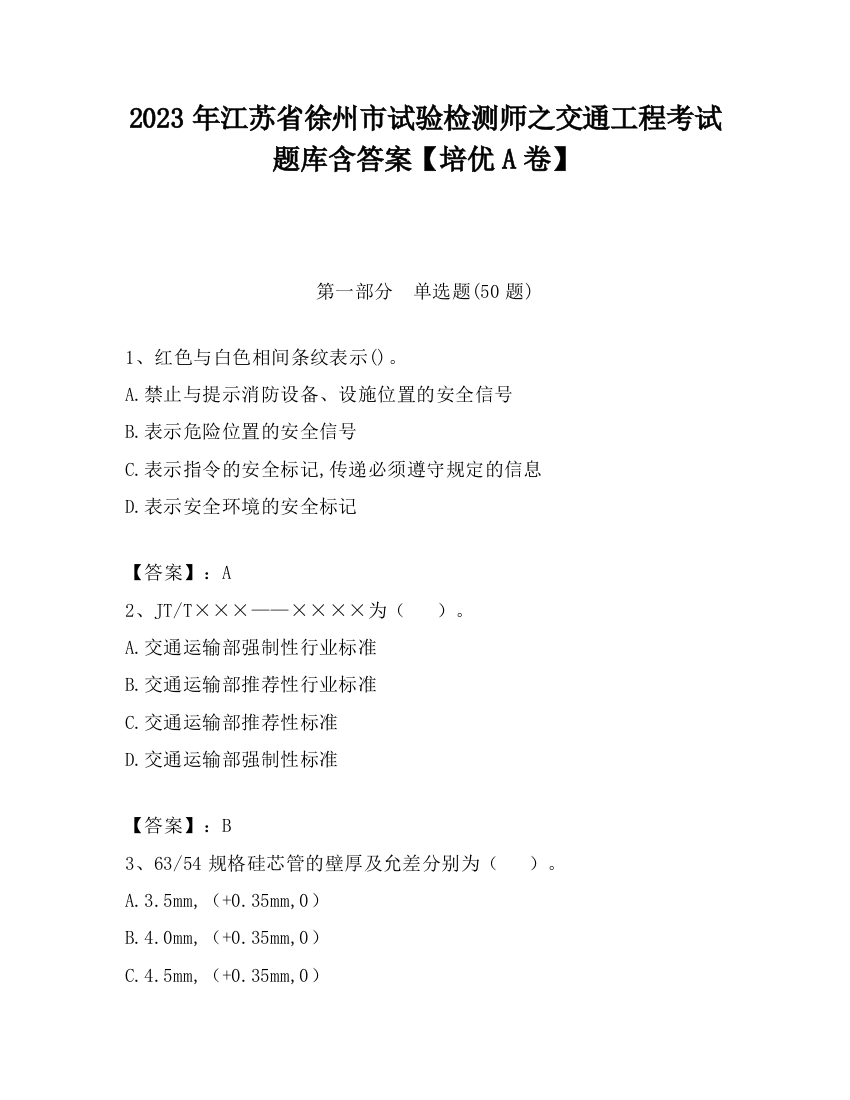 2023 年江苏省徐州市试验检测师之交通工程考试题库含答案【培优 A 卷】

第一部分　单选题(50 题)

1、红色与白色相间条纹表示()。

A.禁止与提示消防设备、设施位置的安全信号

B.表示危险位置的安全信号

C.表示指令的安全标记,传递必须遵守规定的信息

D.表示安全环境的安全标记

【答案】：A

2、JT/T×××——××××为（　　）。

A.交通运输部强制性行业标准

B.交通运输部推荐性行业标准

C.交通运输部推荐性标准

D.交通运输部强制性标准

【答案】：B

3、63/54 规格硅芯管的壁厚及允差分别为（　　）。

A.3.5mm,（+0.35mm,0）

B.4.0mm,（+0.35mm,0）

C.4.5mm,（+0.35mm,0）